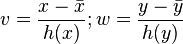 $v = \frac{x - \bar{x}}{h(x)}; w = \frac{y - \bar{y}}{h(y)}$